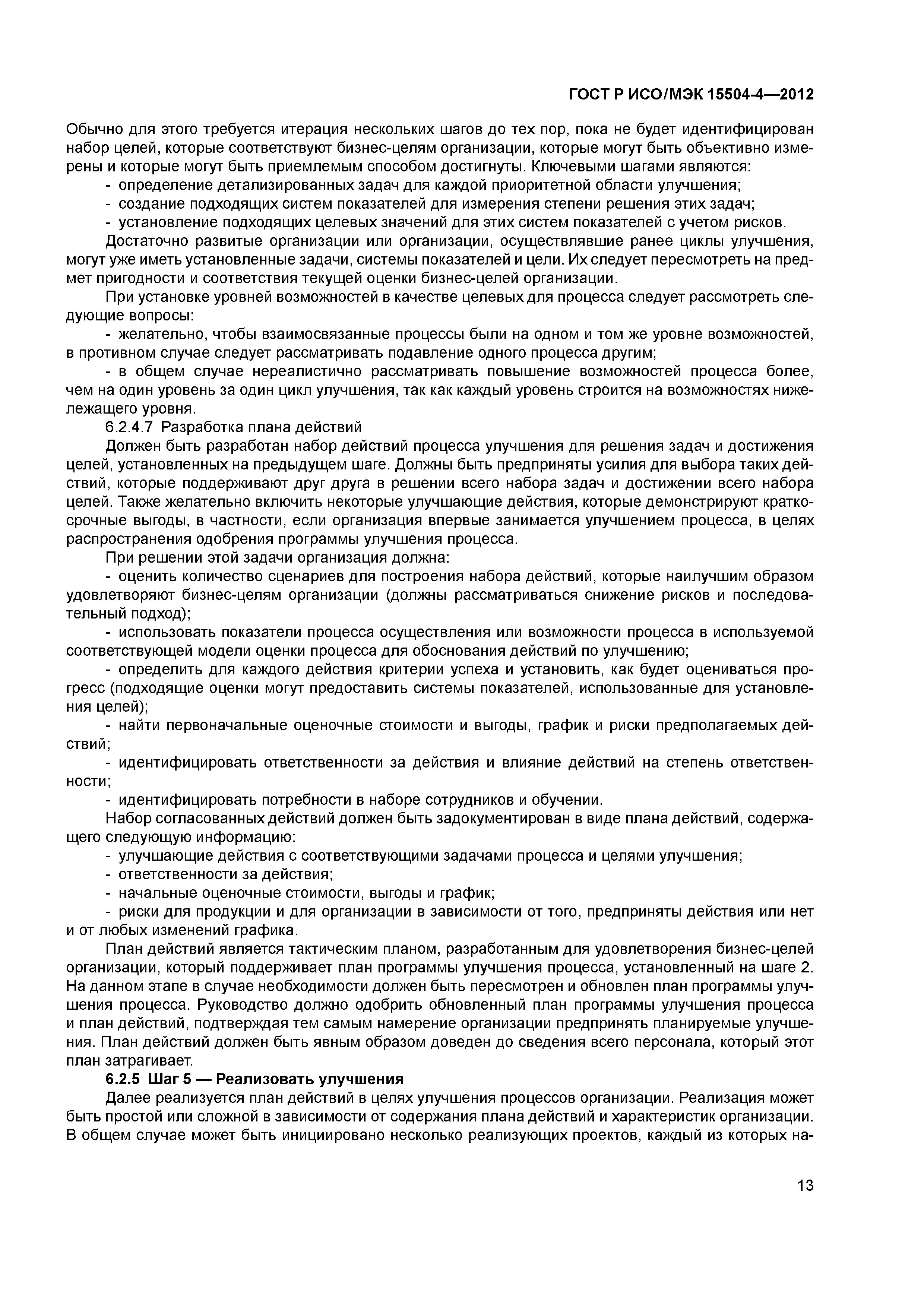 ГОСТ Р ИСО/МЭК 15504-4—2012

Обычно для этого требуется итерация нескольких шагов до тех пор, пока не будет идентифицирован набор целей, которые соответствуют бизнес-целям организации, которые могут быть объективно измерены и которые могут быть приемлемым способом достигнуты. Ключевыми шагами являются:
- определение детализированных задач для каждой приоритетной области улучшения;
- создание подходящих систем показателей для измерения степени решения этих задач;
- установление подходящих целевых значений для этих систем показателей с учетом рисков.

Достаточно развитые организации или организации, осуществлявшие ранее циклы улучшения, могут уже иметь установленные задачи, системы показателей и цели. Их следует пересмотреть на предмет пригодности и соответствия текущей оценки бизнес-целей организации.

При установке уровней возможностей в качестве целевых для процесса следует рассмотреть следующие вопросы:

- желательно, чтобы взаимосвязанные процессы были на одном и том же уровне возможностей, в противном случае следует рассматривать подавление одного процесса другим;

- в общем случае нереалистично рассматривать повышение возможностей процесса более, чем на один уровень за один цикл улучшения, так как каждый уровень строится на возможностях нижележащего уровня.

6.2.4.7 Разработка плана действий

Должен быть разработан набор действий процесса улучшения для решения задач и достижения целей, установленных на предыдущем шаге. Должны быть предприняты усилия для выбора таких действий, которые поддерживают друг друга в решении всего набора задач и достижении всего набора целей. Также желательно включить некоторые улучшающие действия, которые демонстрируют краткосрочные выгоды, в частности, если организация впервые занимается улучшением процесса, в целях распространения одобрения программы улучшения процесса.

При решении этой задачи организация должна:

- оценить количество сценариев для построения набора действий, которые наилучшим образом удовлетворяют бизнес-целям организации (должны рассматриваться снижение рисков и последовательный подход);

- использовать показатели процесса осуществления или возможности процесса в используемой соответствующей модели оценки процесса для обоснования действий по улучшению;

- определить для каждого действия критерии успеха и установить, как будет оцениваться прогресс (подходящие оценки могут предоставить системы показателей, использованные для установления целей);

- найти первоначальные оценочные стоимости и выгоды, график и риски предполагаемых действий;

- идентифицировать ответственности за действия и влияние действий на степень ответственности;

- идентифицировать потребности в наборе сотрудников и обучении.

Набор согласованных действий должен быть задокументирован в виде плана действий, содержащего следующую информацию:
- улучшающие действия с соответствующими задачами процесса и целями улучшения;
- ответственности за действия;
- начальные оценочные стоимости, выгоды и график;
- риски для продукции и для организации в зависимости от того, предприняты действия или нет и от любых изменений графика.

План действий является тактическим планом, разработанным для удовлетворения бизнес-целей организации, который поддерживает план программы улучшения процесса, установленный на шаге 2. На данном этапе в случае необходимости должен быть пересмотрен и обновлен план программы улучшения процесса. Руководство должно одобрить обновленный план программы улучшения процесса и план действий, подтверждая тем самым намерение организации предпринять планируемые улучшения. План действий должен быть явным образом доведен до сведения всего персонала, который этот план затрагивает.

6.2.5 Шаг 5 — Реализовать улучшения

Далее реализуется план действий в целях улучшения процессов организации. Реализация может быть простой или сложной в зависимости от содержания плана действий и характеристик организации. В общем случае может быть инициировано несколько реализующих проектов, каждый из которых на-

13